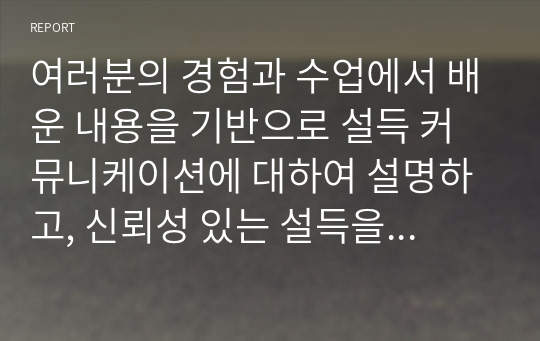 REPORT

여러분의 경험과 수업에서 배운 내용을 기반으로 설득 커뮤니케이션에 대하여 설명하고, 신뢰성 있는 설득을…